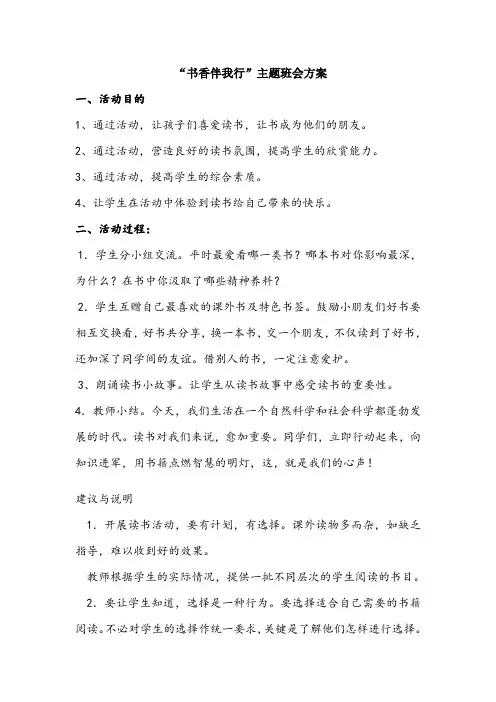 “书香伴我行”主题班会方案

一、活动目的

1、通过活动，让孩子们喜爱读书，让书成为他们的朋友。

2、通过活动，营造良好的读书氛围，提高学生的欣赏能力。

3、通过活动，提高学生的综合素质。

4、让学生在活动中体验到读书给自己带来的快乐。

二、活动过程：

1．学生分小组交流。平时最爱看哪一类书？哪本书对你影响最深，为什么？在书中你汲取了哪些精神养料？

2．学生互赠自己最喜欢的课外书及特色书签。鼓励小朋友们好书要相互交换看，好书共分享，换一本书，交一个朋友，不仅读到了好书，还加深了同学间的友谊。借别人的书，一定注意爱护。

3、朗诵读书小故事。让学生从读书故事中感受读书的重要性。

4．教师小结。今天，我们生活在一个自然科学和社会科学都蓬勃发展的时代。读书对我们来说，愈加重要。同学们，立即行动起来，向知识进军，用书籍点燃智慧的明灯，这，就是我们的心声！

建议与说明

1．开展读书活动，要有计划，有选择。课外读物多而杂，如缺乏指导，难以收到好的效果。

教师根据学生的实际情况，提供一批不同层次的学生阅读的书目。

2．要让学生知道，选择是一种行为。要选择适合自己需要的书籍阅读。不必对学生的选择作统一要求，关键是了解他们怎样进行选择。